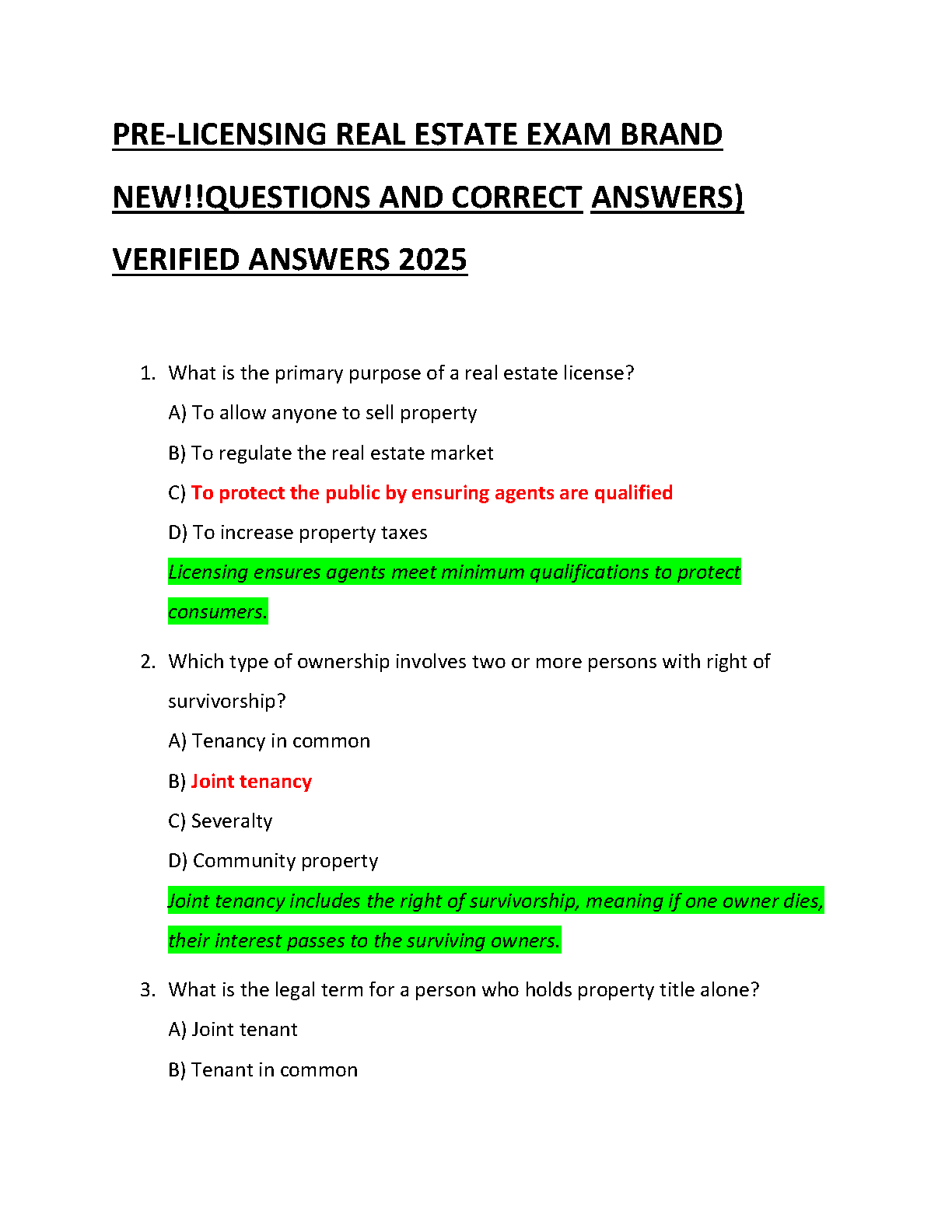 PRE-LICENSING REAL ESTATE EXAM BRAND NEW!!QUESTIONS AND CORRECT ANSWERS) VERIFIED ANSWERS 2025

1. What is the primary purpose of a real estate license?

A) To allow anyone to sell property

B) To regulate the real estate market

C) To protect the public by ensuring agents are qualified

D) To increase property taxes

Licensing ensures agents meet minimum qualifications to protect consumers.

2. Which type of ownership involves two or more persons with right of survivorship?

A) Tenancy in common

B) Joint tenancy

C) Severalty

D) Community property

Joint tenancy includes the right of survivorship, meaning if one owner dies, their interest passes to the surviving owners.

3. What is the legal term for a person who holds property title alone?

A) Joint tenant

B) Tenant in common